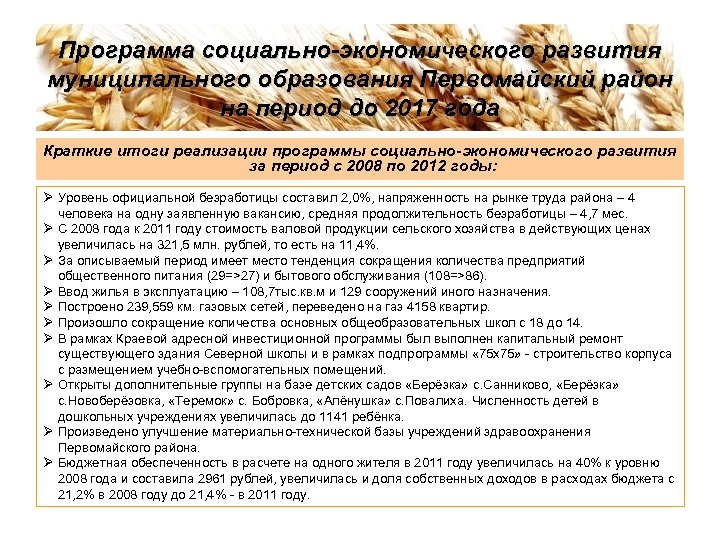 Программа социально-экономического развития муниципального образования Первомайский район на период до 2017 года

Краткие итоги реализации программы социально-экономического развития за период с 2008 по 2012 годы:

➢ Уровень официальной безработицы составил 2,0%, напряженность на рынке труда района – 4 человека на одну заявленную вакансию, средняя продолжительность безработицы – 4,7 мес.
➢ С 2008 года к 2011 году стоимость валовой продукции сельского хозяйства в действующих ценах увеличилась на 321,5 млн. рублей, то есть на 11,4%.
➢ За описываемый период имеет место тенденция сокращения количества предприятий общественного питания (29=>27) и бытового обслуживания (108=>86).
➢ Ввод жилья в эксплуатацию – 108,7тыс.кв.м и 129 сооружений иного назначения.
➢ Построено 239,559 км. газовых сетей, переведено на газ 4158 квартир.
➢ Произошло сокращение количества основных общеобразовательных школ с 18 до 14.
➢ В рамках Краевой адресной инвестиционной программы был выполнен капитальный ремонт существующего здания Северной школы и в рамках подпрограммы «75х75» - строительство корпуса с размещением учебно-вспомогательных помещений.
➢ Открыты дополнительные группы на базе детских садов «Берёзка» с.Санниково, «Берёзка» с.Новоберёзовка, «Теремок» с. Бобровка, «Алёнушка» с.Повалиха. Численность детей в дошкольных учреждениях увеличилась до 1141 ребёнка.
➢ Произведено улучшение материально-технической базы учреждений здравоохранения Первомайского района.
➢ Бюджетная обеспеченность в расчете на одного жителя в 2011 году увеличилась на 40% к уровню 2008 года и составила 2961 рублей, увеличилась и доля собственных доходов в расходах бюджета с 21,2% в 2008 году до 21,4% - в 2011 году.